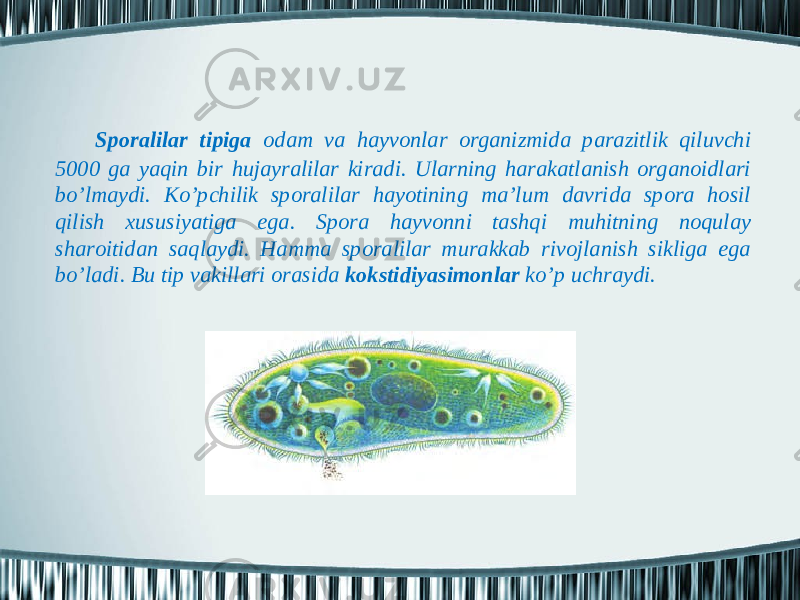 ARXIV.UZ

Sporalilar tipiga odam va hayvonlar organizmida parazitlik qiluvchi 5000 ga yaqin bir hujayralilar kiradi. Ularning harakatlanish organoidlari bo’lmaydi. Ko’pchilik sporalilar hayotining ma’lum davrida spora hosil qilish xususiyatiga ega. Spora hayvonni tashqi muhitning noqulay sharoitidan saqlaydi. Hamma sporalilar murakkab rivojlanish sikliga ega bo’ladi. Bu tip vakillari orasida kokstidiyasimonlar ko’p uchraydi.

ARXIV.UZ